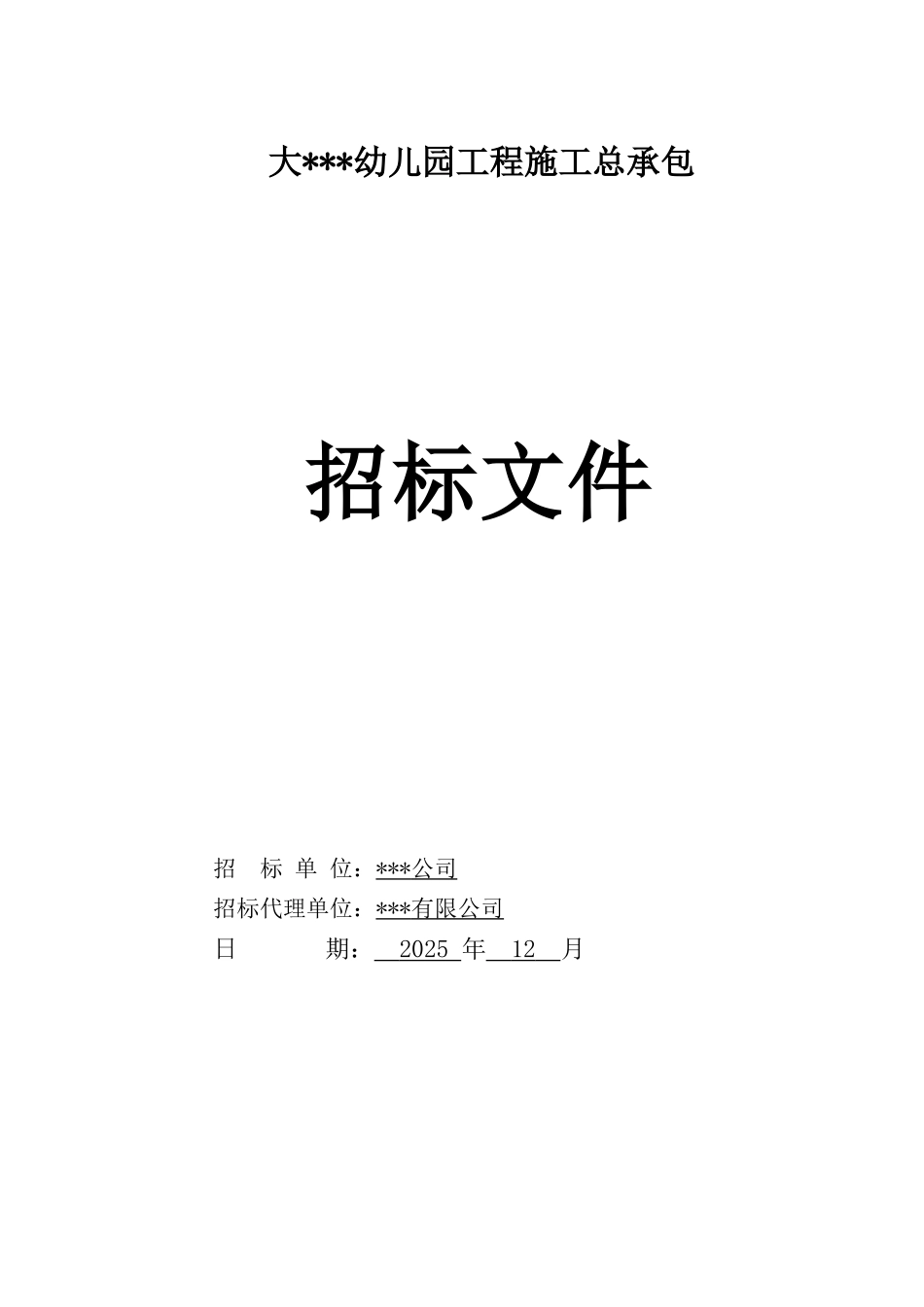 大***幼儿园工程施工总承包

招标文件

招　标 单 位：***公司
招标代理单位：***有限公司
日　　　期：　2025 年　12　月